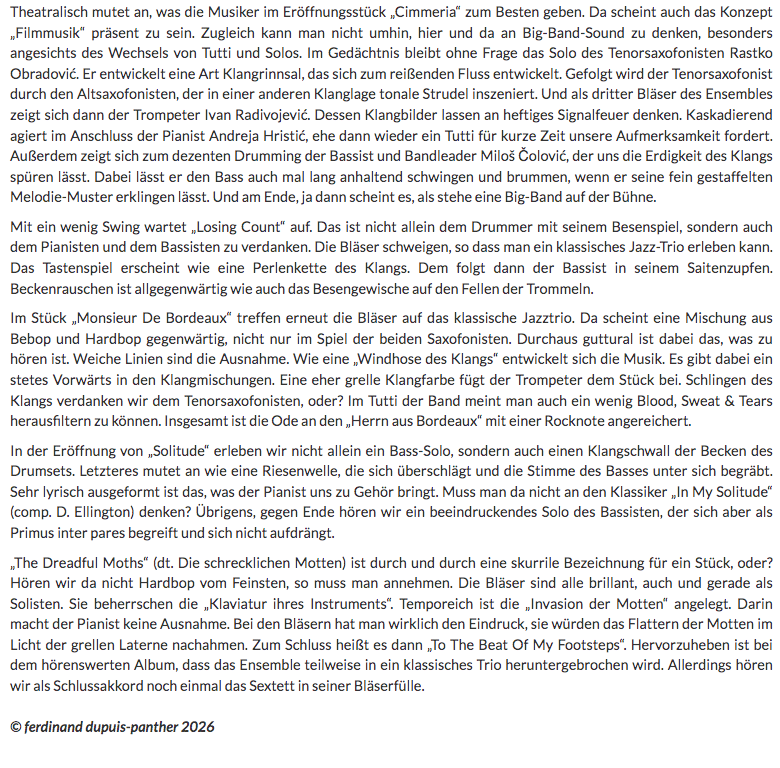 Theatralisch mutet an, was die Musiker im Eröffnungsstück „Cimmeria“ zum Besten geben. Da scheint auch das Konzept „Filmmusik“ präsent zu sein. Zugleich kann man nicht umhin, hier und da an Big-Band-Sound zu denken, besonders angesichts des Wechsels von Tutti und Solos. Im Gedächtnis bleibt ohne Frage das Solo des Tenorsaxofonisten Rastko Obradović. Er entwickelt eine Art Klangrinnsal, das sich zum reißenden Fluss entwickelt. Gefolgt wird der Tenorsaxofonist durch den Altsaxofonisten, der in einer anderen Klanglage tonale Strudel inszeniert. Und als dritter Bläser des Ensembles zeigt sich dann der Trompeter Ivan Radivojević. Dessen Klangbilder lassen an heftiges Signalfeuer denken. Kaskadierend agiert im Anschluss der Pianist Andreja Hristić, ehe dann wieder ein Tutti für kurze Zeit unsere Aufmerksamkeit fordert. Außerdem zeigt sich zum dezenten Drumming der Bassist und Bandleader Miloš Čolović, der uns die Erdigkeit des Klangs spüren lässt. Dabei lässt er den Bass auch mal lang anhaltend schwingen und brummen, wenn er seine fein gestaffelten Melodie-Muster erklingen lässt. Und am Ende, ja dann scheint es, als stehe eine Big-Band auf der Bühne.

Mit ein wenig Swing wartet „Losing Count“ auf. Das ist nicht allein dem Drummer mit seinem Besenspiel, sondern auch dem Pianisten und dem Bassisten zu verdanken. Die Bläser schweigen, so dass man ein klassisches Jazz-Trio erleben kann. Das Tastenspiel erscheint wie eine Perlenkette des Klangs. Dem folgt dann der Bassist in seinem Saitenzupfen. Beckenrauschen ist allgegenwärtig wie auch das Besengewische auf den Fellen der Trommeln.

Im Stück „Monsieur De Bordeaux“ treffen erneut die Bläser auf das klassische Jazztrio. Da scheint eine Mischung aus Bebop und Hardbop gegenwärtig, nicht nur im Spiel der beiden Saxofonisten. Durchaus guttural ist dabei das, was zu hören ist. Weiche Linien sind die Ausnahme. Wie eine „Windhose des Klangs“ entwickelt sich die Musik. Es gibt dabei ein stetes Vorwärts in den Klangmischungen. Eine eher grelle Klangfarbe fügt der Trompeter dem Stück bei. Schlingen des Klangs verdanken wir dem Tenorsaxofonisten, oder? Im Tutti der Band meint man auch ein wenig Blood, Sweat & Tears herausfiltern zu können. Insgesamt ist die Ode an den „Herrn aus Bordeaux“ mit einer Rocknote angereichert.

In der Eröffnung von „Solitude“ erleben wir nicht allein ein Bass-Solo, sondern auch einen Klangschwall der Becken des Drumsets. Letzteres mutet an wie eine Riesenwelle, die sich überschlägt und die Stimme des Basses unter sich begräbt. Sehr lyrisch ausgeformt ist das, was der Pianist uns zu Gehör bringt. Muss man da nicht an den Klassiker „In My Solitude“ (comp. D. Ellington) denken? Übrigens, gegen Ende hören wir ein beeindruckendes Solo des Bassisten, der sich aber als Primus inter pares begreift und sich nicht aufdrängt.

„The Dreadful Moths“ (dt. Die schrecklichen Motten) ist durch und durch eine skurrile Bezeichnung für ein Stück, oder? Hören wir da nicht Hardbop vom Feinsten, so muss man annehmen. Die Bläser sind alle brillant, auch und gerade als Solisten. Sie beherrschen die „Klaviatur ihres Instruments“. Temporeich ist die „Invasion der Motten“ angelegt. Darin macht der Pianist keine Ausnahme. Bei den Bläsern hat man wirklich den Eindruck, sie würden das Flattern der Motten im Licht der grellen Laterne nachahmen. Zum Schluss heißt es dann „To The Beat Of My Footsteps“. Hervorzuheben ist bei dem hörenswerten Album, dass das Ensemble teilweise in ein klassisches Trio heruntergebrochen wird. Allerdings hören wir als Schlussakkord noch einmal das Sextett in seiner Bläserfülle.

© ferdinand dupuis-panther 2026